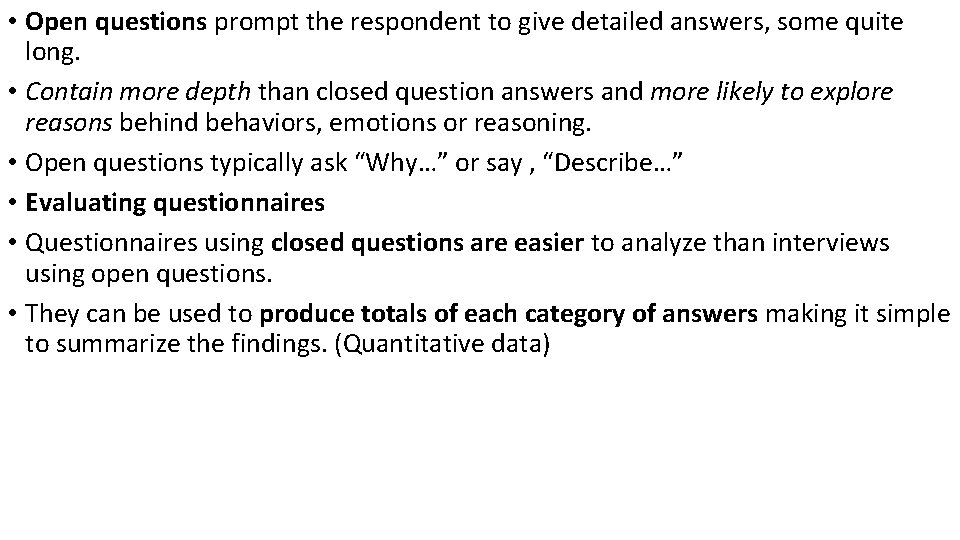 • Open questions prompt the respondent to give detailed answers, some quite long.

• Contain more depth than closed question answers and more likely to explore reasons behind behaviors, emotions or reasoning.

• Open questions typically ask “Why…” or say , “Describe…”

• Evaluating questionnaires

• Questionnaires using closed questions are easier to analyze than interviews using open questions.

• They can be used to produce totals of each category of answers making it simple to summarize the findings. (Quantitative data)